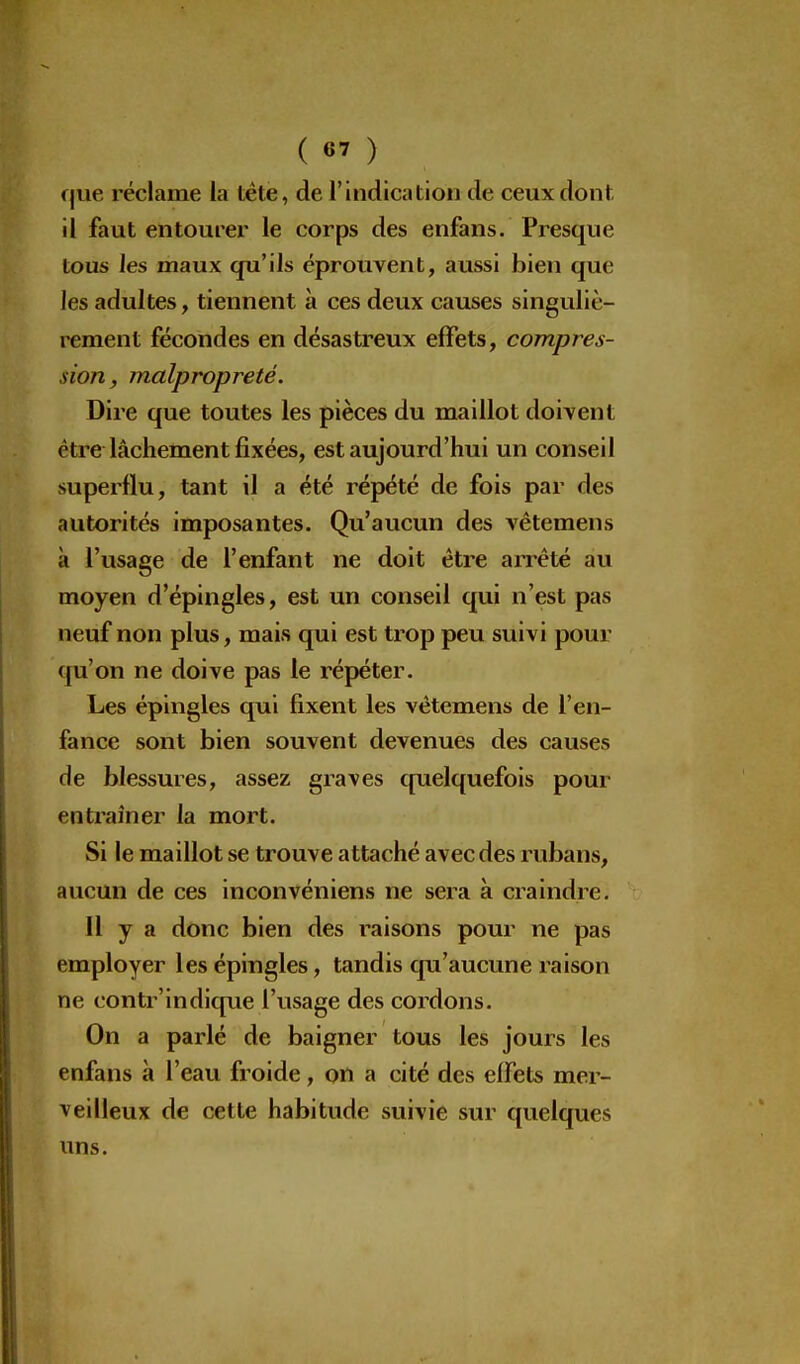 ( 67 )

que réclame la tête, de l'indication de ceux dont il faut entourer le corps des enfans. Presque tous les maux qu'ils éprouvent, aussi bien que les adultes, tiennent à ces deux causes singulièrement fécondes en désastreux effets, compression, malpropreté.

Dire que toutes les pièces du maillot doivent être lâchement fixées, est aujourd'hui un conseil superflu, tant il a été répété de fois par des autorités imposantes. Qu'aucun des vêtemens à l'usage de l'enfant ne doit être arrêté au moyen d'épingles, est un conseil qui n'est pas neuf non plus, mais qui est trop peu suivi pour qu'on ne doive pas le répéter.

Les épingles qui fixent les vêtemens de l'enfance sont bien souvent devenues des causes de blessures, assez graves quelquefois pour entraîner la mort.

Si le maillot se trouve attaché avec des rubans, aucun de ces inconvéniens ne sera à craindre.

Il y a donc bien des raisons pour ne pas employer les épingles, tandis qu'aucune raison ne contr'indique l'usage des cordons.

On a parlé de baigner tous les jours les enfans à l'eau froide, on a cité des effets merveilleux de cette habitude suivie sur quelques uns.